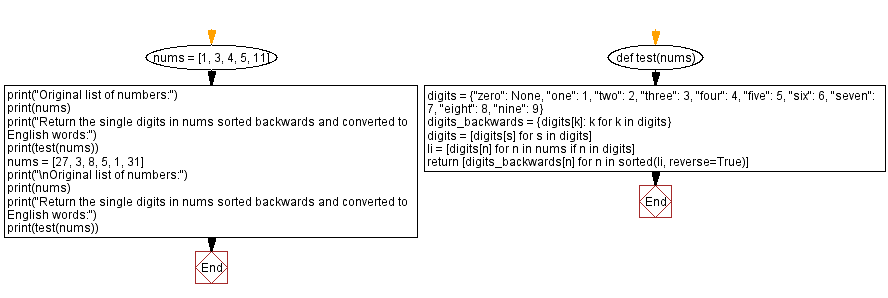 nums = [1, 3, 4, 5, 11]

print("Original list of numbers:")
print(nums)
print("Return the single digits in nums sorted backwards and converted to English words:")
print(test(nums))
nums = [27, 3, 8, 5, 1, 31]
print("\nOriginal list of numbers:")
print(nums)
print("Return the single digits in nums sorted backwards and converted to English words:")
print(test(nums))

End

def test(nums)

digits = {"zero": None, "one": 1, "two": 2, "three": 3, "four": 4, "five": 5, "six": 6, "seven": 7, "eight": 8, "nine": 9}
digits_backwards = {digits[k]: k for k in digits}
digits = [digits[s] for s in digits]
li = [digits[n] for n in nums if n in digits]
return [digits_backwards[n] for n in sorted(li, reverse=True)]

End